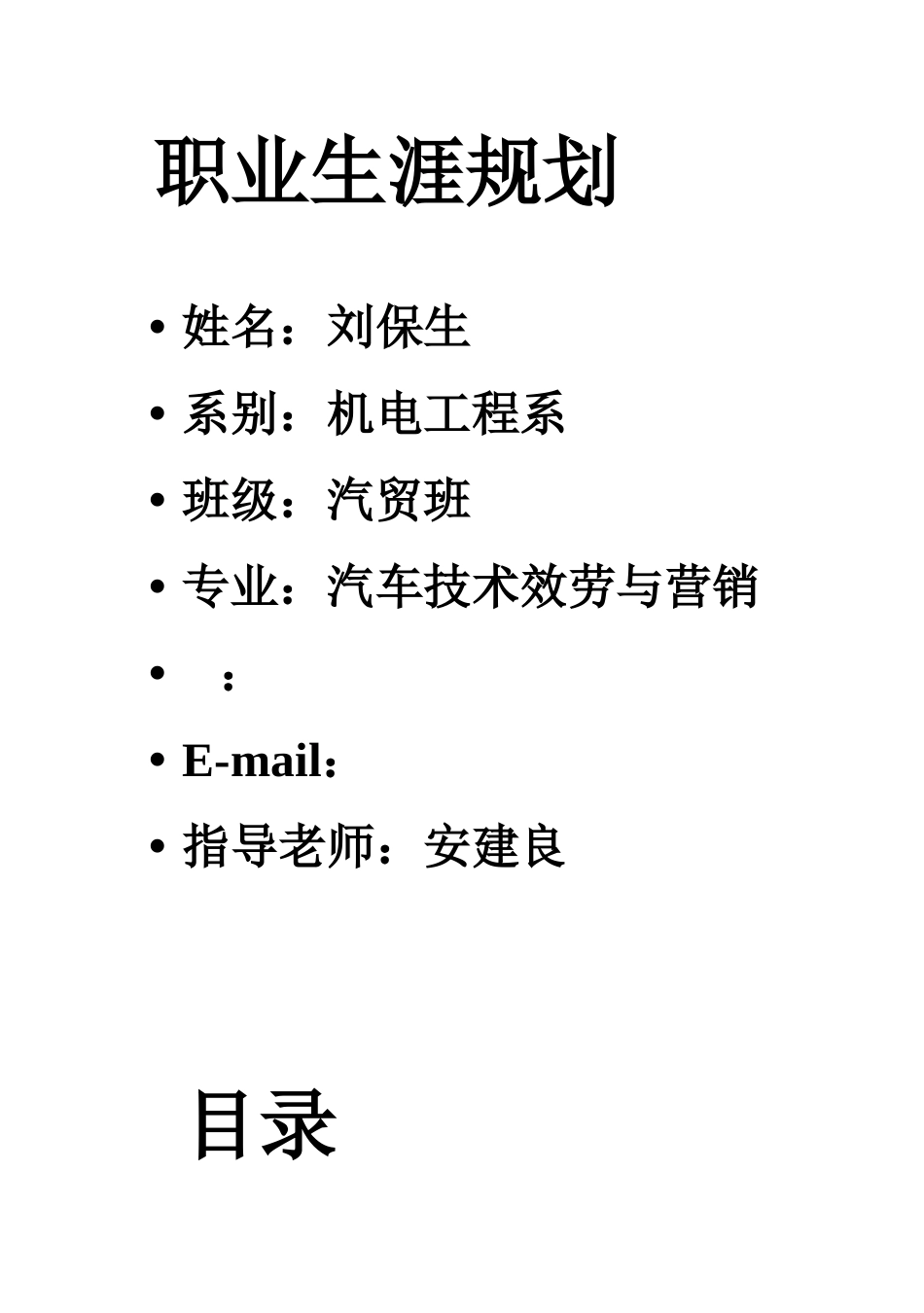 职业生涯规划

• 姓名：刘保生
• 系别：机电工程系
• 班级：汽贸班
• 专业：汽车技术效劳与营销
• ：
• E-mail：
• 指导老师：安建良

目录